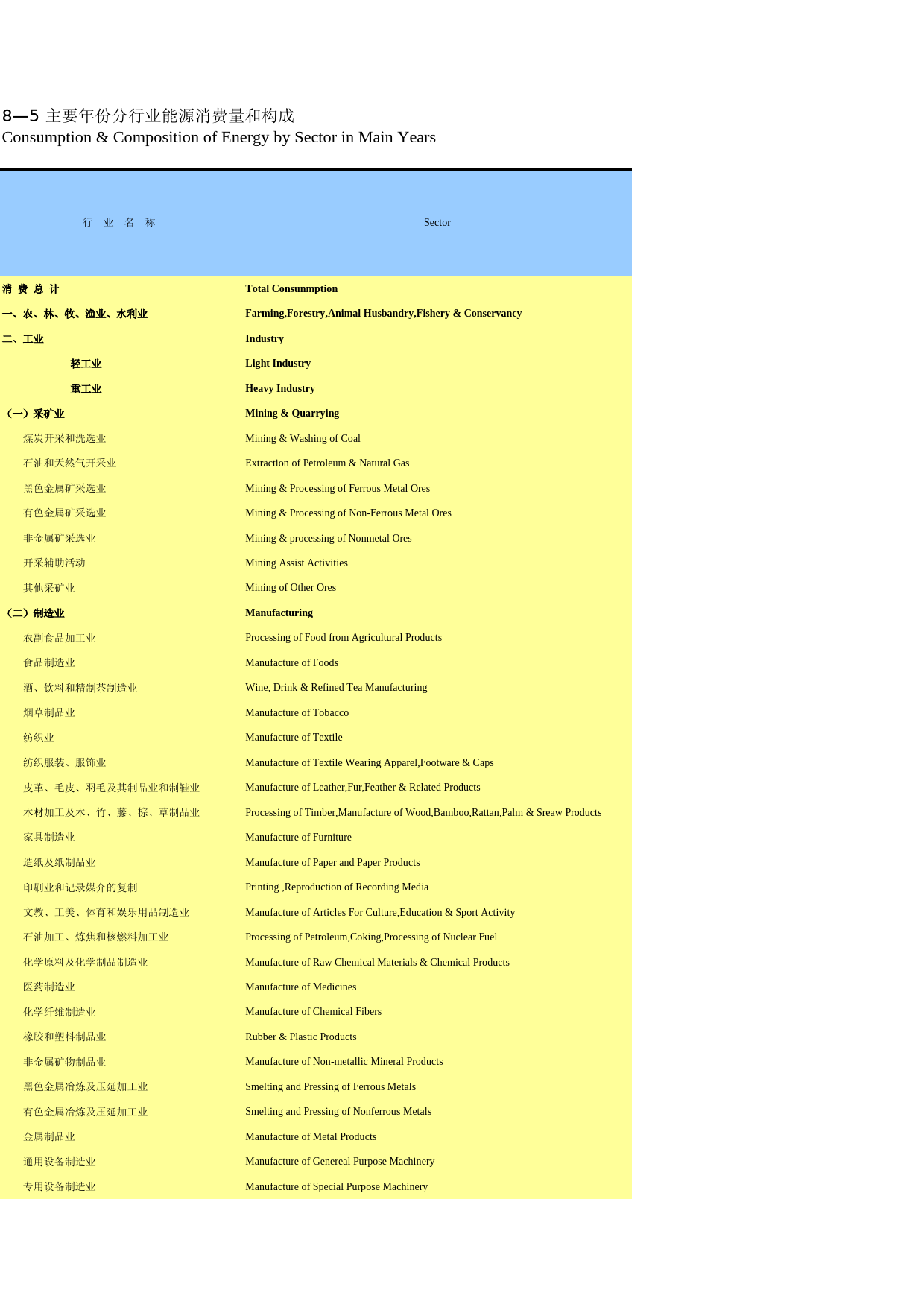 8—5 主要年份分行业能源消费量和构成
Consumption & Composition of Energy by Sector in Main Years

| 行 业 名 称 | Sector |
|---|---|
| 消 费 总 计 | Total Consunmption |
| 一、农、林、牧、渔业、水利业 | Farming,Forestry,Animal Husbandry,Fishery & Conservancy |
| 二、工业 | Industry |
| 轻工业 | Light Industry |
| 重工业 | Heavy Industry |
| （一）采矿业 | Mining & Quarrying |
| 煤炭开采和洗选业 | Mining & Washing of Coal |
| 石油和天然气开采业 | Extraction of Petroleum & Natural Gas |
| 黑色金属矿采选业 | Mining & Processing of Ferrous Metal Ores |
| 有色金属矿采选业 | Mining & Processing of Non-Ferrous Metal Ores |
| 非金属矿采选业 | Mining & processing of Nonmetal Ores |
| 开采辅助活动 | Mining Assist Activities |
| 其他采矿业 | Mining of Other Ores |
| （二）制造业 | Manufacturing |
| 农副食品加工业 | Processing of Food from Agricultural Products |
| 食品制造业 | Manufacture of Foods |
| 酒、饮料和精制茶制造业 | Wine, Drink & Refined Tea Manufacturing |
| 烟草制品业 | Manufacture of Tobacco |
| 纺织业 | Manufacture of Textile |
| 纺织服装、服饰业 | Manufacture of Textile Wearing Apparel,Footware & Caps |
| 皮革、毛皮、羽毛及其制品业和制鞋业 | Manufacture of Leather,Fur,Feather & Related Products |
| 木材加工及木、竹、藤、棕、草制品业 | Processing of Timber,Manufacture of Wood,Bamboo,Rattan,Palm & Sreaw Products |
| 家具制造业 | Manufacture of Furniture |
| 造纸及纸制品业 | Manufacture of Paper and Paper Products |
| 印刷业和记录媒介的复制 | Printing ,Reproduction of Recording Media |
| 文教、工美、体育和娱乐用品制造业 | Manufacture of Articles For Culture,Education & Sport Activity |
| 石油加工、炼焦和核燃料加工业 | Processing of Petroleum,Coking,Processing of Nuclear Fuel |
| 化学原料及化学制品制造业 | Manufacture of Raw Chemical Materials & Chemical Products |
| 医药制造业 | Manufacture of Medicines |
| 化学纤维制造业 | Manufacture of Chemical Fibers |
| 橡胶和塑料制品业 | Rubber & Plastic Products |
| 非金属矿物制品业 | Manufacture of Non-metallic Mineral Products |
| 黑色金属冶炼及压延加工业 | Smelting and Pressing of Ferrous Metals |
| 有色金属冶炼及压延加工业 | Smelting and Pressing of Nonferrous Metals |
| 金属制品业 | Manufacture of Metal Products |
| 通用设备制造业 | Manufacture of Genereal Purpose Machinery |
| 专用设备制造业 | Manufacture of Special Purpose Machinery |